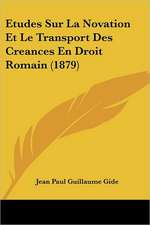 Etudes Sur La Novation Et Le Transport Des Creances En Droit Romain (1879)

Jean Paul Guillaume Gide